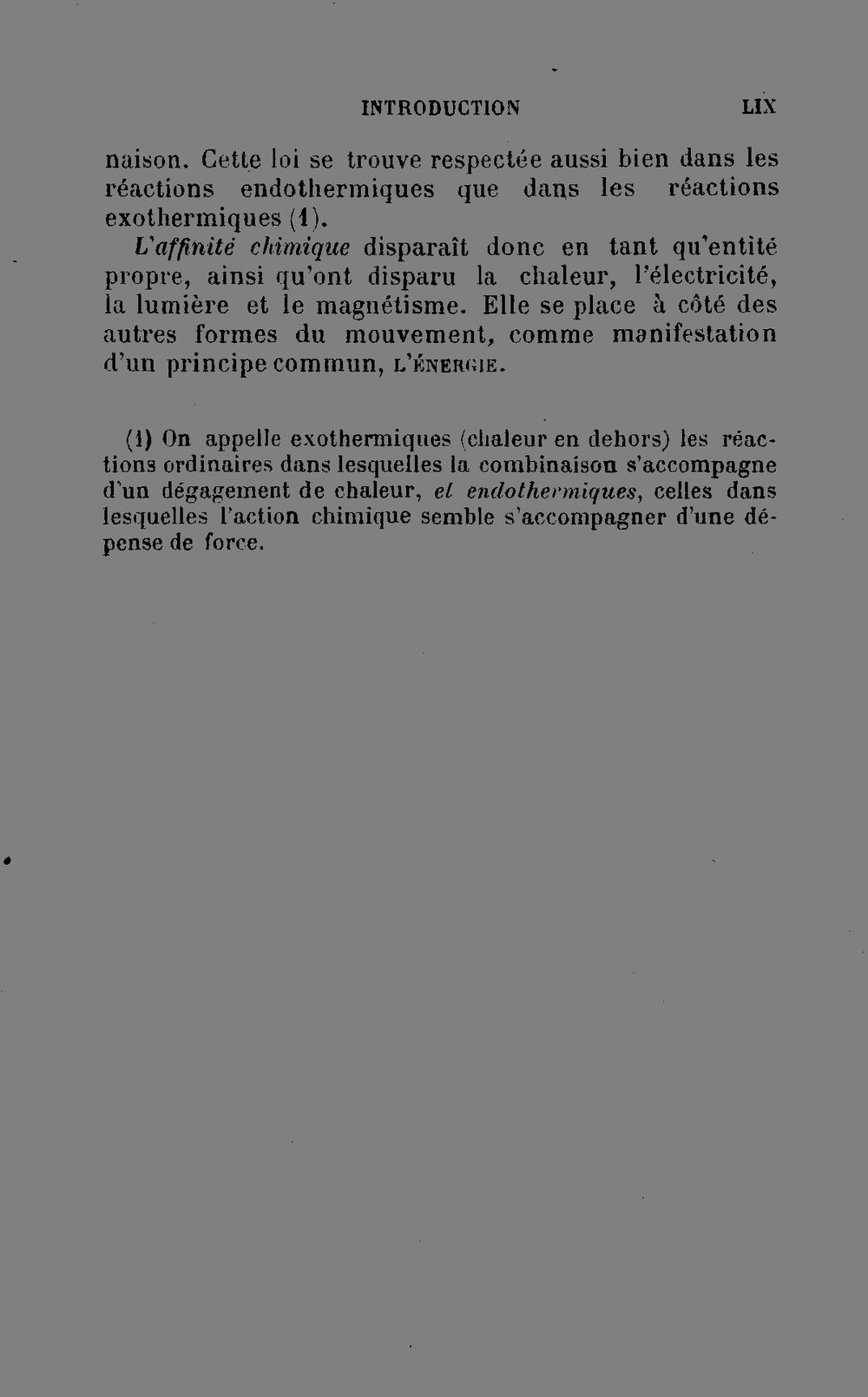 INTRODUCTION LIX

naison. Cette loi se trouve respectée aussi bien dans les réactions endothermiques que dans les réactions exothermiques (1).

L'affinité chimique disparaît donc en tant qu'entité propre, ainsi qu'ont disparu la chaleur, l'électricité, la lumière et le magnétisme. Elle se place à côté des autres formes du mouvement, comme manifestation d'un principe commun, L'ÉNERGIE.

(1) On appelle exothermiques (chaleur en dehors) les réactions ordinaires dans lesquelles la combinaison s'accompagne d'un dégagement de chaleur, et endothermiques, celles dans lesquelles l'action chimique semble s'accompagner d'une dépense de force.